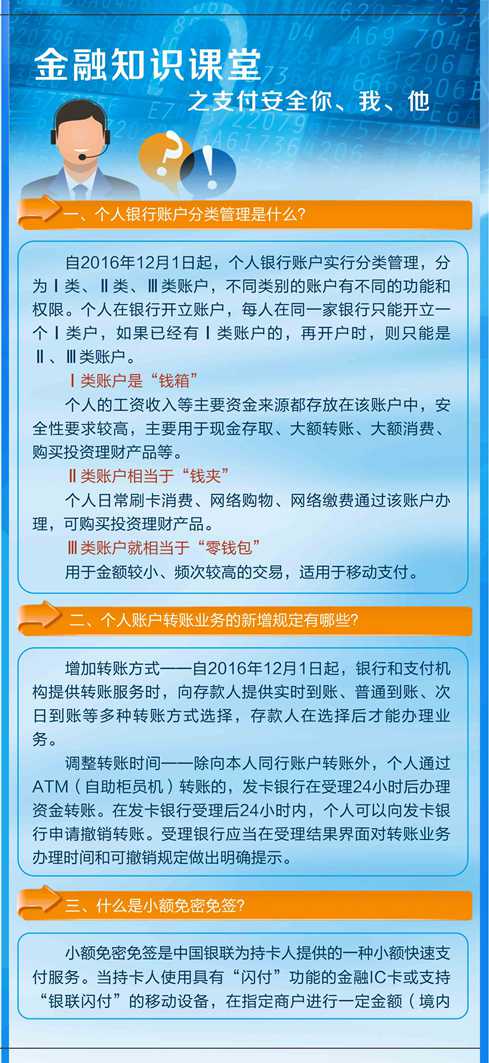 金融知识课堂
之支付安全你、我、他

一、个人银行账户分类管理是什么?

自2016年12月1日起，个人银行账户实行分类管理，分为Ⅰ类、Ⅱ类、Ⅲ类账户，不同类别的账户有不同的功能和权限。个人在银行开立账户，每人在同一家银行只能开立一个Ⅰ类户，如果已经有Ⅰ类账户的，再开户时，则只能是Ⅱ、Ⅲ类账户。

Ⅰ类账户是“钱箱”

个人的工资收入等主要资金来源都存放在该账户中，安全性要求较高，主要用于现金存取、大额转账、大额消费、购买投资理财产品等。

Ⅱ类账户相当于“钱夹”

个人日常刷卡消费、网络购物、网络缴费通过该账户办理，可购买投资理财产品。

Ⅲ类账户就相当于“零钱包”

用于金额较小、频次较高的交易，适用于移动支付。

二、个人账户转账业务的新增规定有哪些?

增加转账方式——自2016年12月1日起，银行和支付机构提供转账服务时，向存款人提供实时到账、普通到账、次日到账等多种转账方式选择，存款人在选择后才能办理业务。

调整转账时间——除向本人同行账户转账外，个人通过ATM（自助柜员机）转账的，发卡银行在受理24小时后办理资金转账。在发卡银行受理后24小时内，个人可以向发卡银行申请撤销转账。受理银行应当在受理结果界面对转账业务办理时间和可撤销规定做出明确提示。

三、什么是小额免密免签?

小额免密免签是中国银联为持卡人提供的一种小额快速支付服务。当持卡人使用具有“闪付”功能的金融IC卡或支持“银联闪付”的移动设备，在指定商户进行一定金额（境内